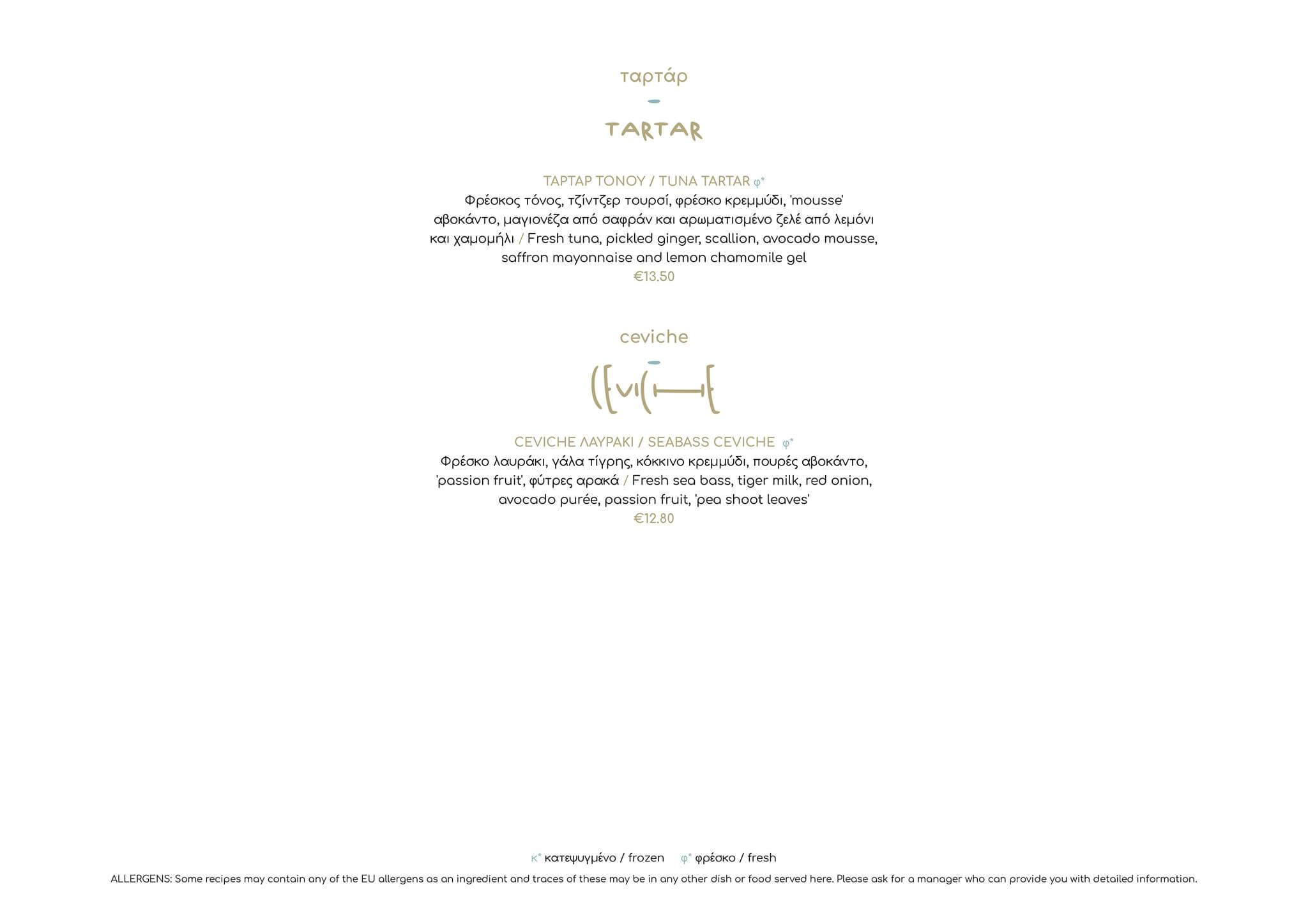 ταρτάρ

TARTAR

ΤΑΡΤΑΡ ΤΟΝΟΥ / TUNA TARTAR φ*
Φρέσκος τόνος, τζίντζερ τουρσί, φρέσκο κρεμμύδι, 'mousse' αβοκάντο, μαγιονέζα από σαφράν και αρωματισμένο ζελέ από λεμόνι και χαμομήλι / Fresh tuna, pickled ginger, scallion, avocado mousse, saffron mayonnaise and lemon chamomile gel
€13.50

ceviche

CEVICHE

CEVICHE ΛΑΥΡΑΚΙ / SEABASS CEVICHE φ*
Φρέσκο λαυράκι, γάλα τίγρης, κόκκινο κρεμμύδι, πουρές αβοκάντο, 'passion fruit', φύτρες αρακά / Fresh sea bass, tiger milk, red onion, avocado purée, passion fruit, 'pea shoot leaves'
€12.80

κ* κατεψυγμένο / frozen φ* φρέσκο / fresh
ALLERGENS: Some recipes may contain any of the EU allergens as an ingredient and traces of these may be in any other dish or food served here. Please ask for a manager who can provide you with detailed information.